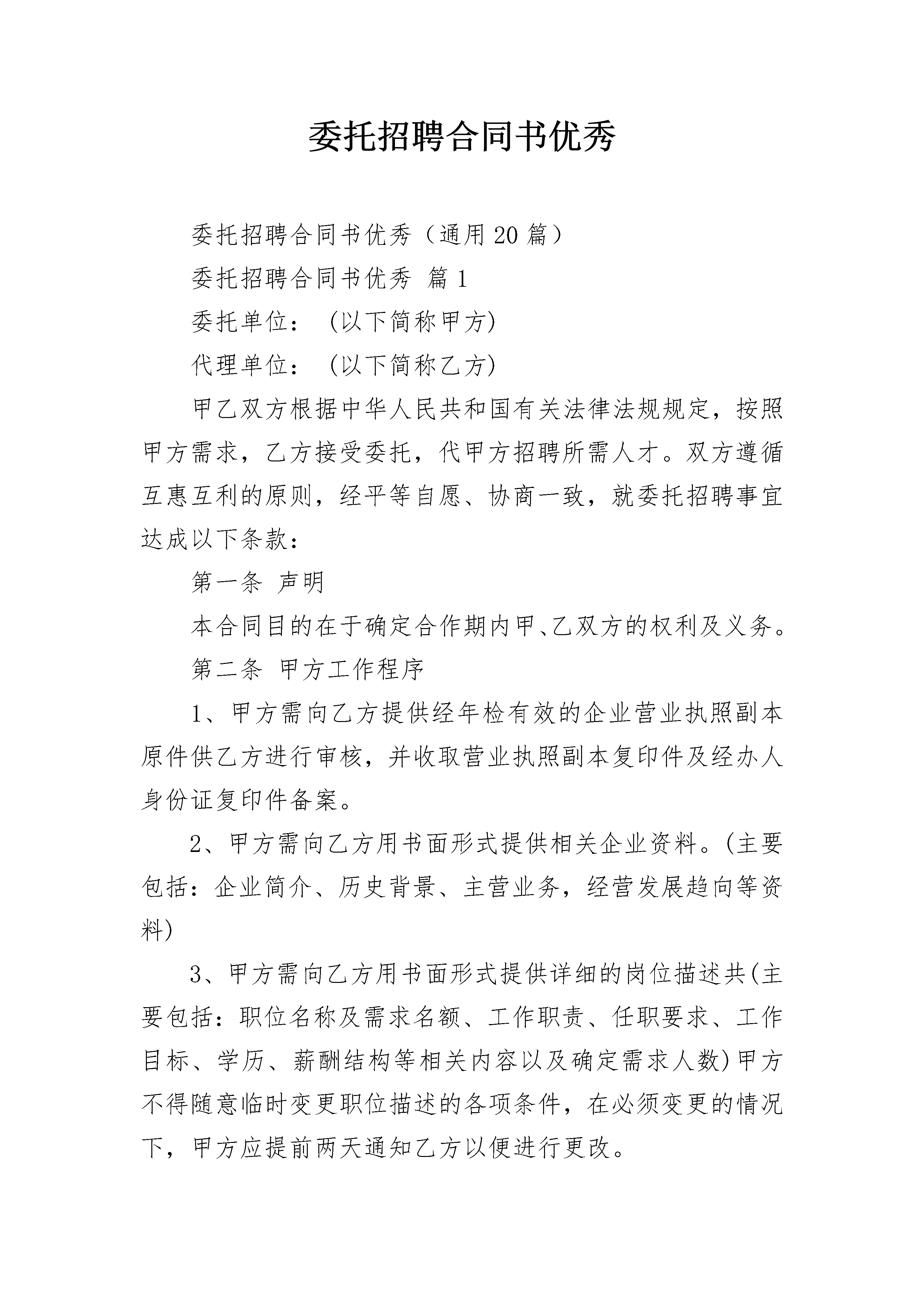 委托招聘合同书优秀

委托招聘合同书优秀（通用20篇）

委托招聘合同书优秀 篇1

委托单位： (以下简称甲方)

代理单位： (以下简称乙方)

甲乙双方根据中华人民共和国有关法律法规规定，按照甲方需求，乙方接受委托，代甲方招聘所需人才。双方遵循互惠互利的原则，经平等自愿、协商一致，就委托招聘事宜达成以下条款：

第一条 声明

本合同目的在于确定合作期内甲、乙双方的权利及义务。

第二条 甲方工作程序

1、甲方需向乙方提供经年检有效的企业营业执照副本原件供乙方进行审核，并收取营业执照副本复印件及经办人身份证复印件备案。

2、甲方需向乙方用书面形式提供相关企业资料。(主要包括：企业简介、历史背景、主营业务，经营发展趋向等资料)

3、甲方需向乙方用书面形式提供详细的岗位描述共(主要包括：职位名称及需求名额、工作职责、任职要求、工作目标、学历、薪酬结构等相关内容以及确定需求人数)甲方不得随意临时变更职位描述的各项条件，在必须变更的情况下，甲方应提前两天通知乙方以便进行更改。